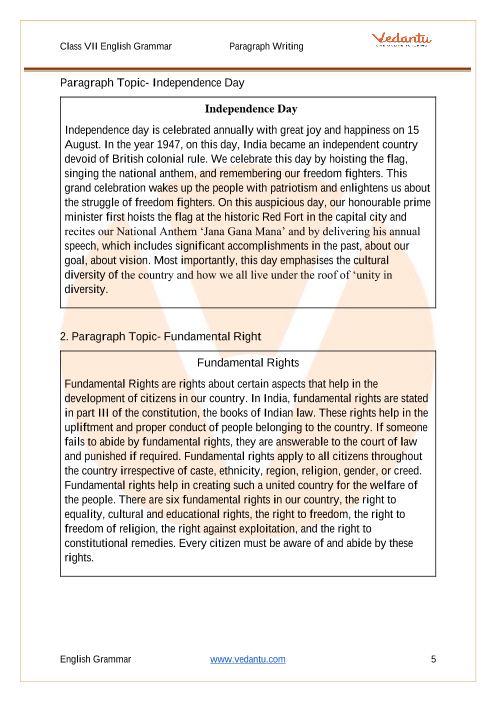 Class VII English Grammar Paragraph Writing

Vedantu

Paragraph Topic- Independence Day

Independence Day

Independence day is celebrated annually with great joy and happiness on 15 August. In the year 1947, on this day, India became an independent country devoid of British colonial rule. We celebrate this day by hoisting the flag, singing the national anthem, and remembering our freedom fighters. This grand celebration wakes up the people with patriotism and enlightens us about the struggle of freedom fighters. On this auspicious day, our honourable prime minister first hoists the flag at the historic Red Fort in the capital city and recites our National Anthem 'Jana Gana Mana' and by delivering his annual speech, which includes significant accomplishments in the past, about our goal, about vision. Most importantly, this day emphasises the cultural diversity of the country and how we all live under the roof of 'unity in diversity.

2. Paragraph Topic- Fundamental Right

Fundamental Rights

Fundamental Rights are rights about certain aspects that help in the development of citizens in our country. In India, fundamental rights are stated in part III of the constitution, the books of Indian law. These rights help in the upliftment and proper conduct of people belonging to the country. If someone fails to abide by fundamental rights, they are answerable to the court of law and punished if required. Fundamental rights apply to all citizens throughout the country irrespective of caste, ethnicity, region, religion, gender, or creed. Fundamental rights help in creating such a united country for the welfare of the people. There are six fundamental rights in our country, the right to equality, cultural and educational rights, the right to freedom, the right to freedom of religion, the right against exploitation, and the right to constitutional remedies. Every citizen must be aware of and abide by these rights.

English Grammar www.vedantu.com 5